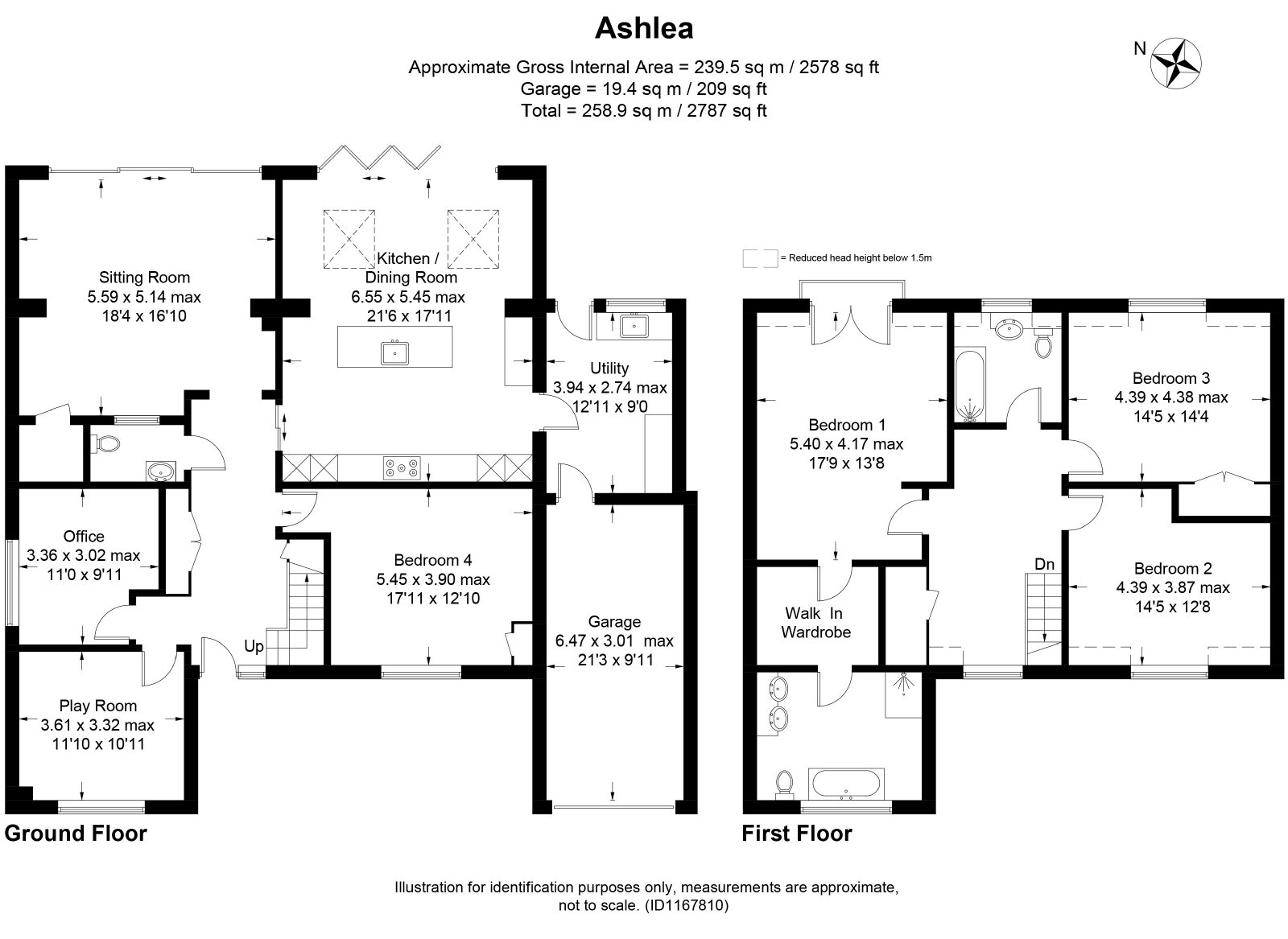 Ashlea

Approximate Gross Internal Area = 239.5 sq m / 2578 sq ft
Garage = 19.4 sq m / 209 sq ft
Total = 258.9 sq m / 2787 sq ft

N

Sitting Room
5.59 x 5.14 max
18'4 x 16'10

Kitchen /
Dining Room
6.55 x 5.45 max
21'6 x 17'11

Utility
3.94 x 2.74 max
12'11 x 9'0

Office
3.36 x 3.02 max
11'0 x 9'11

Bedroom 4
5.45 x 3.90 max
17'11 x 12'10

Garage
6.47 x 3.01 max
21'3 x 9'11

Up

Play Room
3.61 x 3.32 max
11'10 x 10'11

Ground Floor

= Reduced head height below 1.5m

Bedroom 1
5.40 x 4.17 max
17'9 x 13'8

Bedroom 3
4.39 x 4.38 max
14'5 x 14'4

Bedroom 2
4.39 x 3.87 max
14'5 x 12'8

Dn

Walk In
Wardrobe

First Floor

Illustration for identification purposes only, measurements are approximate, not to scale. (ID1167810)